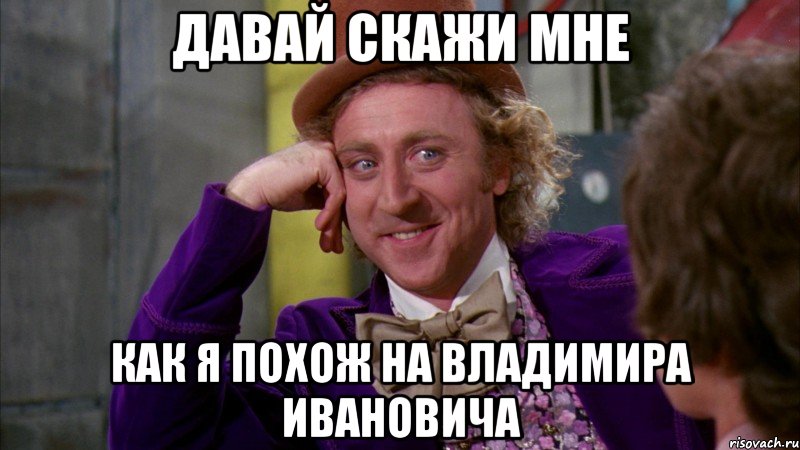 ДАВАЙ СКАЖИ МНЕ

КАК Я ПОХОЖ НА ВЛАДИМИРА ИВАНОВИЧА

risovach.ru